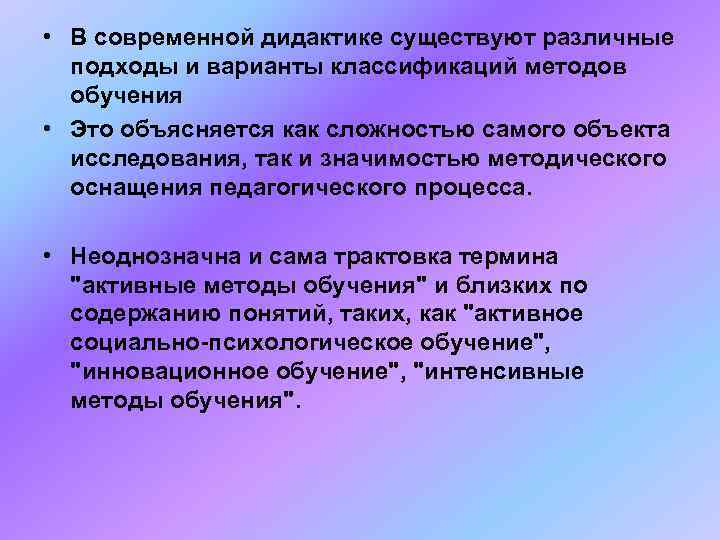 • В современной дидактике существуют различные подходы и варианты классификаций методов обучения

• Это объясняется как сложностью самого объекта исследования, так и значимостью методического оснащения педагогического процесса.

• Неоднозначна и сама трактовка термина "активные методы обучения" и близких по содержанию понятий, таких, как "активное социально-психологическое обучение", "инновационное обучение", "интенсивные методы обучения".